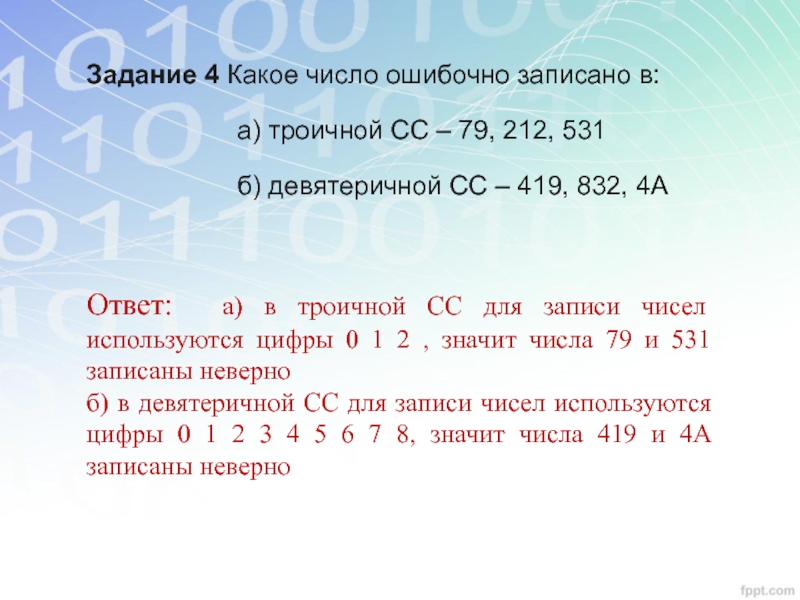 Задание 4 Какое число ошибочно записано в:

а) троичной СС – 79, 212, 531

б) девятеричной СС – 419, 832, 4А

Ответ: а) в троичной СС для записи чисел используются цифры 0 1 2 , значит числа 79 и 531 записаны неверно
б) в девятеричной СС для записи чисел используются цифры 0 1 2 3 4 5 6 7 8, значит числа 419 и 4А записаны неверно

fppt.com